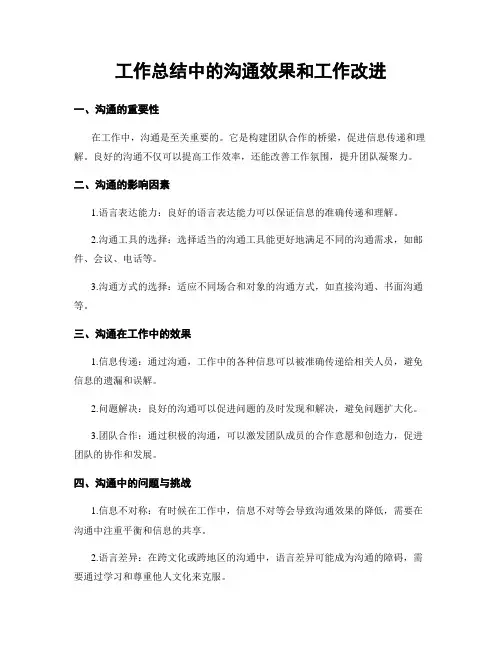 工作总结中的沟通效果和工作改进

一、沟通的重要性

在工作中，沟通是至关重要的。它是构建团队合作的桥梁，促进信息传递和理解。良好的沟通不仅可以提高工作效率，还能改善工作氛围，提升团队凝聚力。

二、沟通的影响因素

1.语言表达能力：良好的语言表达能力可以保证信息的准确传递和理解。

2.沟通工具的选择：选择适当的沟通工具能更好地满足不同的沟通需求，如邮件、会议、电话等。

3.沟通方式的选择：适应不同场合和对象的沟通方式，如直接沟通、书面沟通等。

三、沟通在工作中的效果

1.信息传递：通过沟通，工作中的各种信息可以被准确传递给相关人员，避免信息的遗漏和误解。

2.问题解决：良好的沟通可以促进问题的及时发现和解决，避免问题扩大化。

3.团队合作：通过积极的沟通，可以激发团队成员的合作意愿和创造力，促进团队的协作和发展。

四、沟通中的问题与挑战

1.信息不对称：有时候在工作中，信息不对等会导致沟通效果的降低，需要在沟通中注重平衡和信息的共享。

2.语言差异：在跨文化或跨地区的沟通中，语言差异可能成为沟通的障碍，需要通过学习和尊重他人文化来克服。